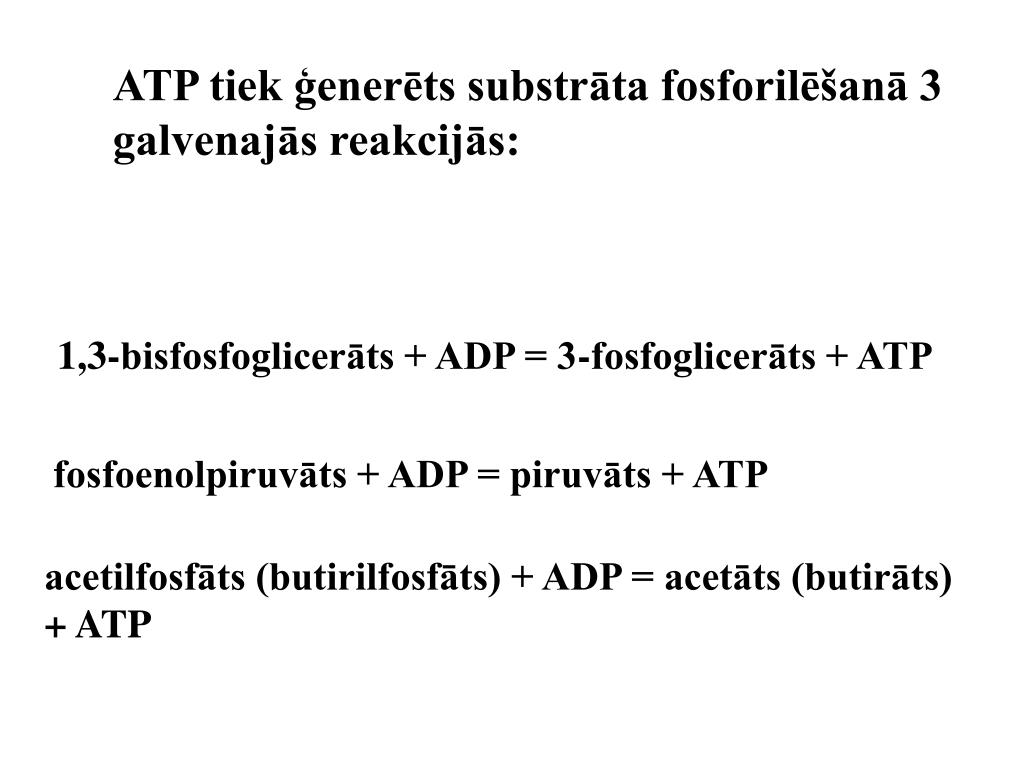 ATP tiek ģenerēts substrāta fosforilēšanā 3 galvenajās reakcijās:

1,3-bisfosfoglicerāts + ADP = 3-fosfoglicerāts + ATP

fosfoenolpiruvāts + ADP = piruvāts + ATP

acetilfosfāts (butirilfosfāts) + ADP = acetāts (butirāts) + ATP